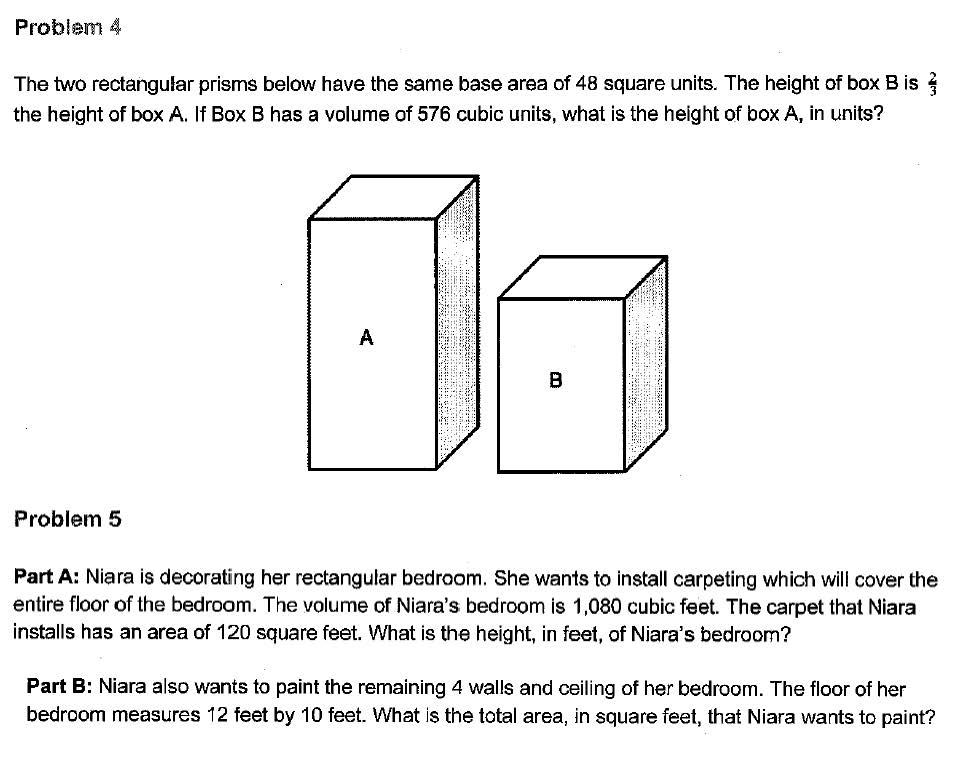 Problem 4

The two rectangular prisms below have the same base area of 48 square units. The height of box B is $\frac{2}{3}$ the height of box A. If Box B has a volume of 576 cubic units, what is the height of box A, in units?

A

B

Problem 5

Part A: Niara is decorating her rectangular bedroom. She wants to install carpeting which will cover the entire floor of the bedroom. The volume of Niara's bedroom is 1,080 cubic feet. The carpet that Niara installs has an area of 120 square feet. What is the height, in feet, of Niara's bedroom?

Part B: Niara also wants to paint the remaining 4 walls and ceiling of her bedroom. The floor of her bedroom measures 12 feet by 10 feet. What is the total area, in square feet, that Niara wants to paint?